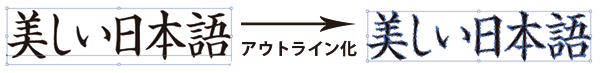 美しい日本語

アウトライン化

美しい日本語